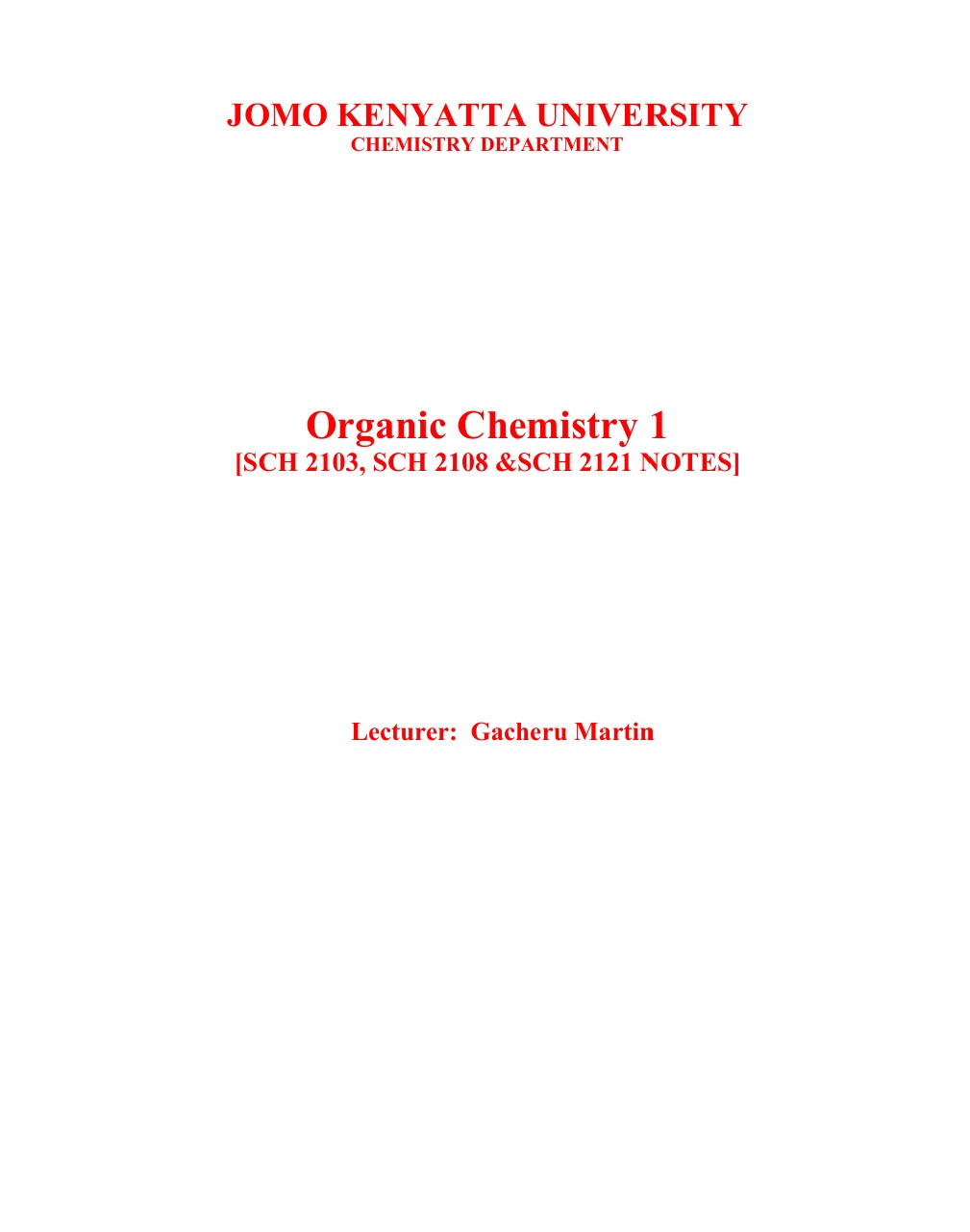 JOMO KENYATTA UNIVERSITY
CHEMISTRY DEPARTMENT

Organic Chemistry 1
[SCH 2103, SCH 2108 &SCH 2121 NOTES]

Lecturer: Gacheru Martin